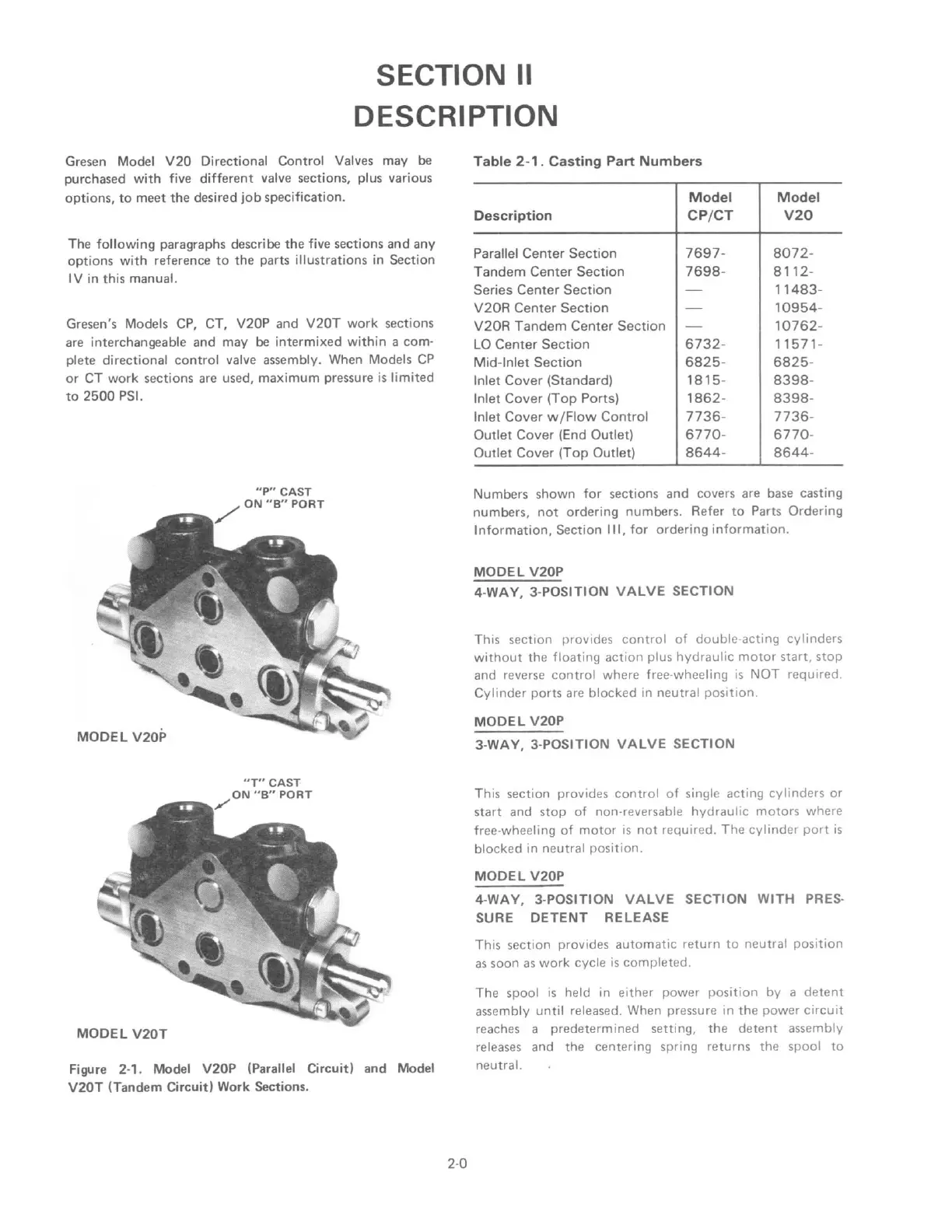 SECTION II
DESCRIPTION

Gresen Model V20 Directional Control Valves may be purchased with five different valve sections, plus various options, to meet the desired job specification.

The following paragraphs describe the five sections and any options with reference to the parts illustrations in Section IV in this manual.

Gresen's Models CP, CT, V20P and V20T work sections are interchangeable and may be intermixed within a complete directional control valve assembly. When Models CP or CT work sections are used, maximum pressure is limited to 2500 PSI.

"P" CAST ON "B" PORT

MODEL V20P

"T" CAST ON "B" PORT

MODEL V20T

Figure 2-1. Model V20P (Parallel Circuit) and Model V20T (Tandem Circuit) Work Sections.

Table 2-1. Casting Part Numbers

| Description | Model CP/CT | Model V20 |
|---|---|---|
| Parallel Center Section | 7697- | 8072- |
| Tandem Center Section | 7698- | 8112- |
| Series Center Section | — | 11483- |
| V20R Center Section | — | 10954- |
| V20R Tandem Center Section | — | 10762- |
| LO Center Section | 6732- | 11571- |
| Mid-Inlet Section | 6825- | 6825- |
| Inlet Cover (Standard) | 1815- | 8398- |
| Inlet Cover (Top Ports) | 1862- | 8398- |
| Inlet Cover w/Flow Control | 7736- | 7736- |
| Outlet Cover (End Outlet) | 6770- | 6770- |
| Outlet Cover (Top Outlet) | 8644- | 8644- |

Numbers shown for sections and covers are base casting numbers, not ordering numbers. Refer to Parts Ordering Information, Section III, for ordering information.

MODEL V20P
4-WAY, 3-POSITION VALVE SECTION

This section provides control of double-acting cylinders without the floating action plus hydraulic motor start, stop and reverse control where free-wheeling is NOT required. Cylinder ports are blocked in neutral position.

MODEL V20P
3-WAY, 3-POSITION VALVE SECTION

This section provides control of single acting cylinders or start and stop of non-reversable hydraulic motors where free-wheeling of motor is not required. The cylinder port is blocked in neutral position.

MODEL V20P
4-WAY, 3-POSITION VALVE SECTION WITH PRESSURE DETENT RELEASE

This section provides automatic return to neutral position as soon as work cycle is completed.

The spool is held in either power position by a detent assembly until released. When pressure in the power circuit reaches a predetermined setting, the detent assembly releases and the centering spring returns the spool to neutral.

2-0